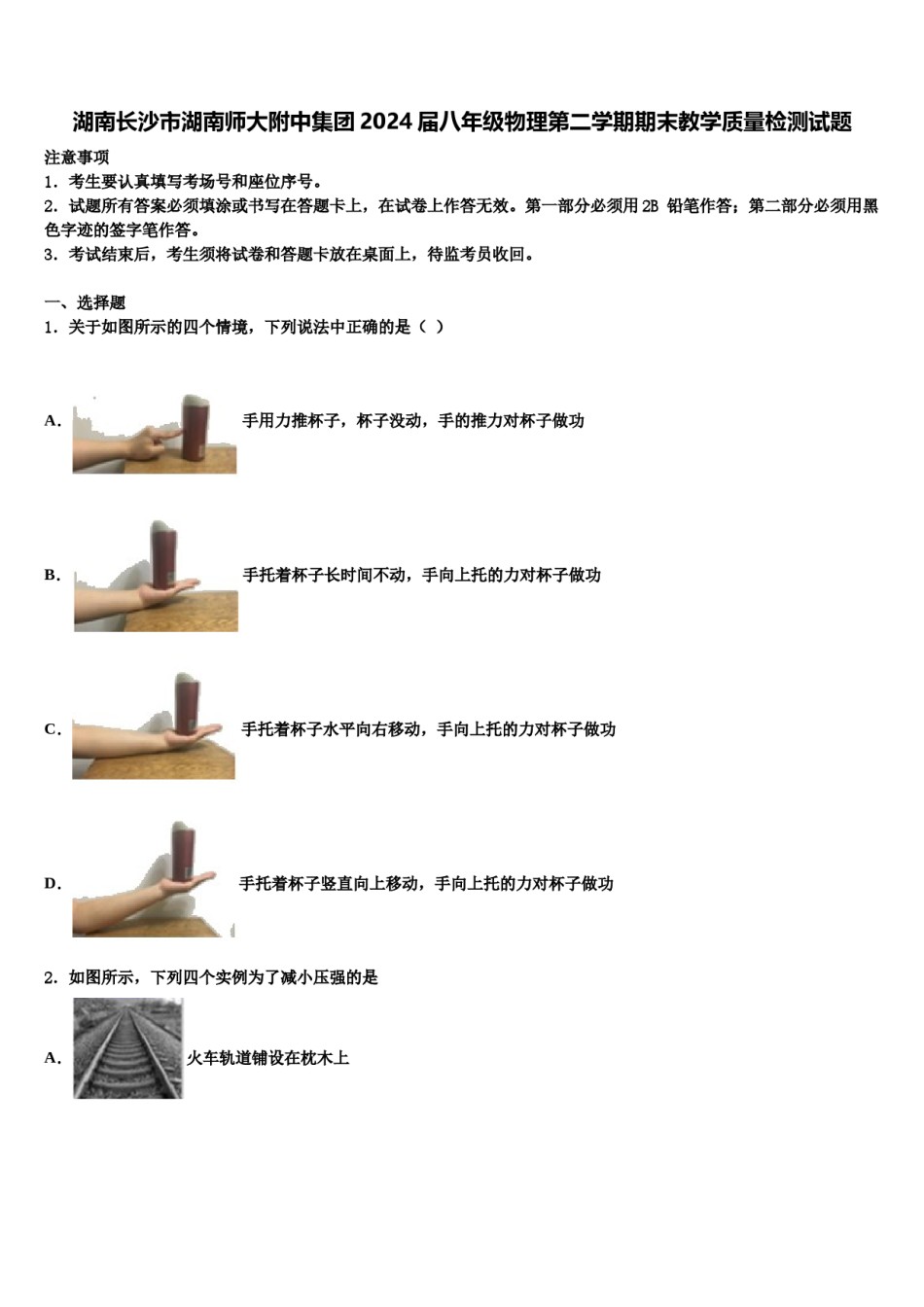 湖南长沙市湖南师大附中集团2024届八年级物理第二学期期末教学质量检测试题

注意事项

1．考生要认真填写考场号和座位序号。

2．试题所有答案必须填涂或书写在答题卡上，在试卷上作答无效。第一部分必须用2B 铅笔作答；第二部分必须用黑色字迹的签字笔作答。

3．考试结束后，考生须将试卷和答题卡放在桌面上，待监考员收回。

一、选择题

1．关于如图所示的四个情境，下列说法中正确的是（ ）

A. 手用力推杯子，杯子没动，手的推力对杯子做功

B. 手托着杯子长时间不动，手向上托的力对杯子做功

C. 手托着杯子水平向右移动，手向上托的力对杯子做功

D. 手托着杯子竖直向上移动，手向上托的力对杯子做功

2．如图所示，下列四个实例为了减小压强的是

A. 火车轨道铺设在枕木上